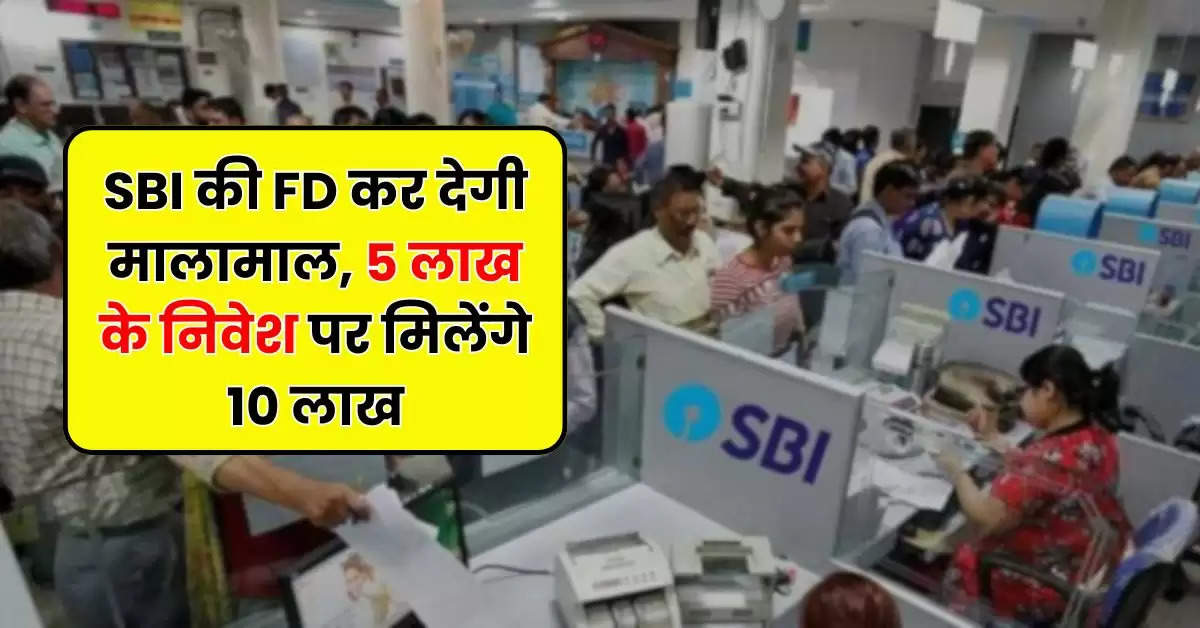 SBI की FD कर देगी मालामाल, 5 लाख के निवेश पर मिलेंगे 10 लाख

SBI

SBI

SBI

SBI